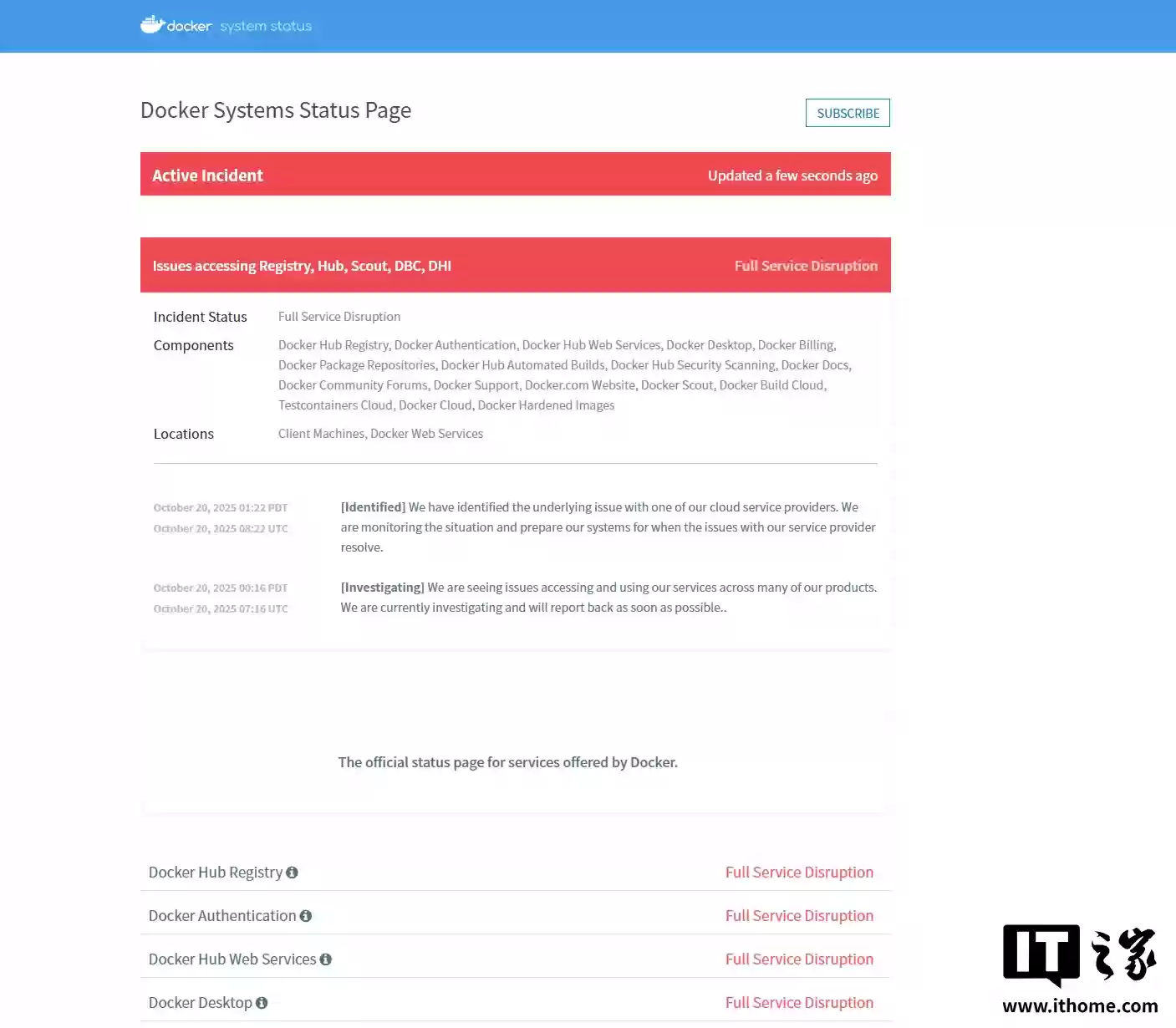 docker system status

Docker Systems Status Page

SUBSCRIBE

Active Incident

Updated a few seconds ago

Issues accessing Registry, Hub, Scout, DBC, DHI

Full Service Disruption

Incident Status Full Service Disruption

Components Docker Hub Registry, Docker Authentication, Docker Hub Web Services, Docker Desktop, Docker Billing, Docker Package Repositories, Docker Hub Automated Builds, Docker Hub Security Scanning, Docker Docs, Docker Community Forums, Docker Support, Docker.com Website, Docker Scout, Docker Build Cloud, Testcontainers Cloud, Docker Cloud, Docker Hardened Images

Locations Client Machines, Docker Web Services

October 20, 2025 01:22 PDT
October 20, 2025 08:22 UTC

[Identified] We have identified the underlying issue with one of our cloud service providers. We are monitoring the situation and prepare our systems for when the issues with our service provider resolve.

October 20, 2025 00:16 PDT
October 20, 2025 07:16 UTC

[Investigating] We are seeing issues accessing and using our services across many of our products. We are currently investigating and will report back as soon as possible..

The official status page for services offered by Docker.

Docker Hub Registry Full Service Disruption

Docker Authentication Full Service Disruption

Docker Hub Web Services Full Service Disruption

Docker Desktop Full Service Disruption

IT之家
www.ithome.com